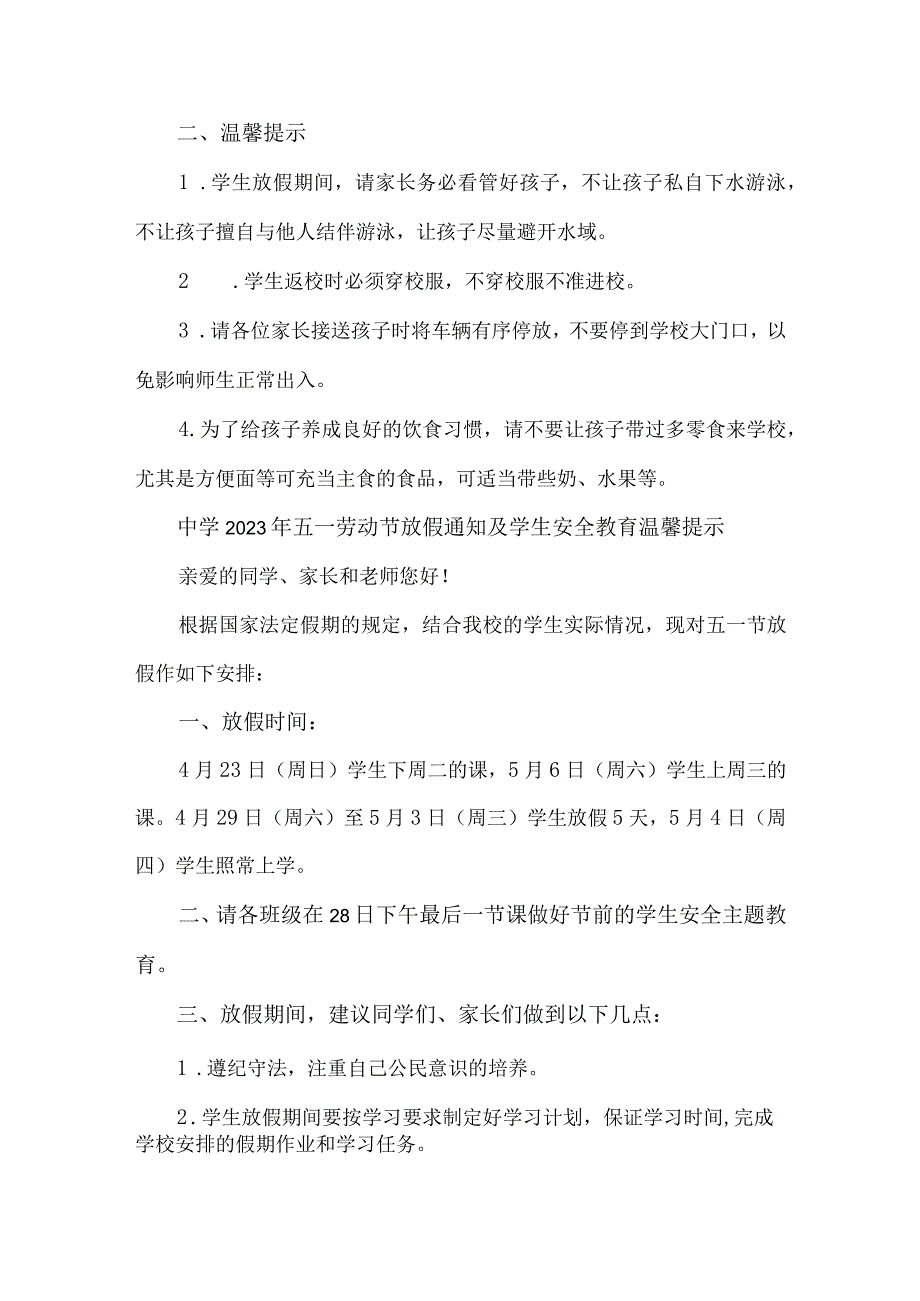 二、温馨提示

1．学生放假期间，请家长务必看管好孩子，不让孩子私自下水游泳，不让孩子擅自与他人结伴游泳，让孩子尽量避开水域。

2　．学生返校时必须穿校服，不穿校服不准进校。

3．请各位家长接送孩子时将车辆有序停放，不要停到学校大门口，以免影响师生正常出入。

4.为了给孩子养成良好的饮食习惯，请不要让孩子带过多零食来学校，尤其是方便面等可充当主食的食品，可适当带些奶、水果等。

中学2023年五一劳动节放假通知及学生安全教育温馨提示

亲爱的同学、家长和老师您好！

根据国家法定假期的规定，结合我校的学生实际情况，现对五一节放假作如下安排：

一、放假时间：

4月23日（周日）学生下周二的课，5月6日（周六）学生上周三的课。4月29日（周六）至5月3日（周三）学生放假5天，5月4日（周四）学生照常上学。

二、请各班级在28日下午最后一节课做好节前的学生安全主题教育。

三、放假期间，建议同学们、家长们做到以下几点：

1．遵纪守法，注重自己公民意识的培养。

2．学生放假期间要按学习要求制定好学习计划，保证学习时间,完成学校安排的假期作业和学习任务。